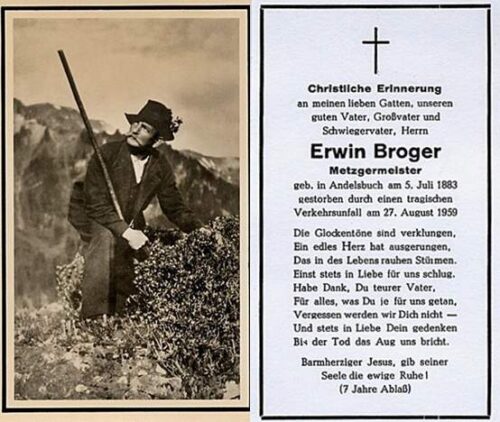 Christliche Erinnerung
an meinen lieben Gatten, unseren guten Vater, Großvater und Schwiegervater, Herrn

Erwin Broger

Metzgermeister

geb. in Andelsbuch am 5. Juli 1883
gestorben durch einen tragischen Verkehrsunfall am 27. August 1959

Die Glockentöne sind verklungen,
Ein edles Herz hat ausgerungen,
Das in des Lebens rauhen Stürmen.
Einst stets in Liebe für uns schlug.
Habe Dank, Du teurer Vater,
Für alles, was Du je für uns getan,
Vergessen werden wir Dich nicht —
Und stets in Liebe Dein gedenken
Bis der Tod das Aug uns bricht.

Barmherziger Jesus, gib seiner Seele die ewige Ruhe!
(7 Jahre Ablaß)